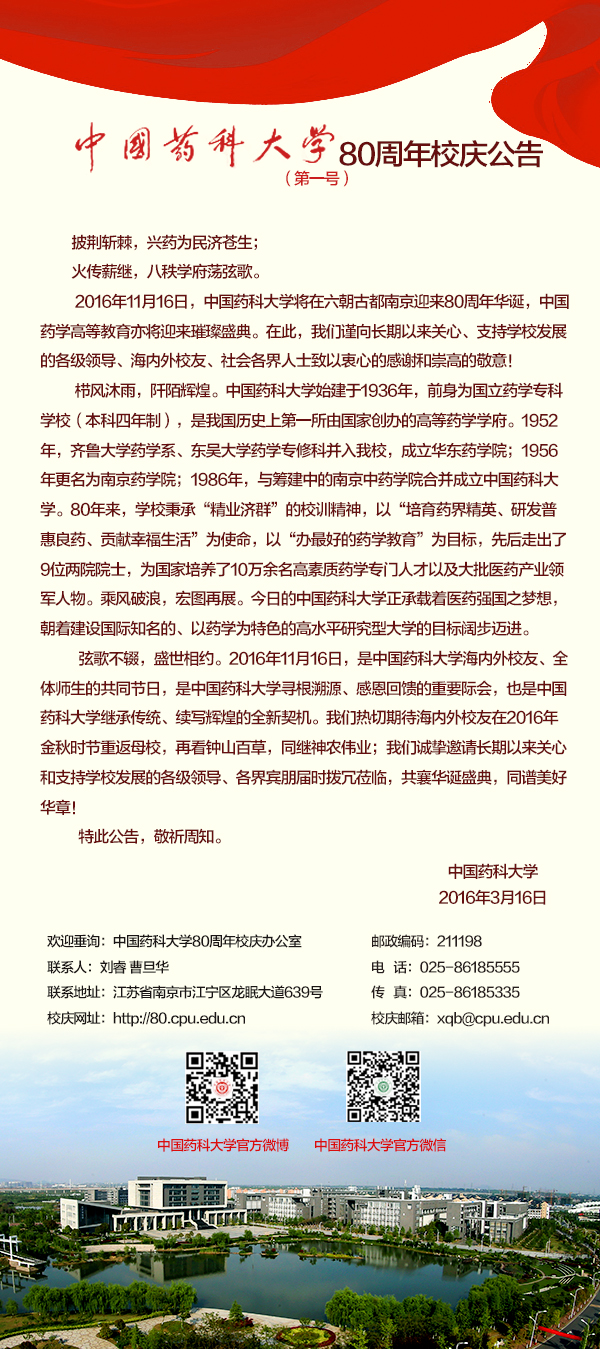 中国药科大学80周年校庆公告
（第一号）

披荆斩棘，兴药为民济苍生；
火传薪继，八秩学府荡弦歌。

2016年11月16日，中国药科大学将在六朝古都南京迎来80周年华诞，中国药学高等教育亦将迎来璀璨盛典。在此，我们谨向长期以来关心、支持学校发展的各级领导、海内外校友、社会各界人士致以衷心的感谢和崇高的敬意！

栉风沐雨，阡陌辉煌。中国药科大学始建于1936年，前身为国立药学专科学校（本科四年制），是我国历史上第一所由国家创办的高等药学学府。1952年，齐鲁大学药学系、东吴大学药学专修科并入我校，成立华东药学院；1956年更名为南京药学院；1986年，与筹建中的南京中药学院合并成立中国药科大学。80年来，学校秉承“精业济群”的校训精神，以“培育药界精英、研发普惠良药、贡献幸福生活”为使命，以“办最好的药学教育”为目标，先后走出了9位两院院士，为国家培养了10万余名高素质药学专门人才以及大批医药产业领军人物。乘风破浪，宏图再展。今日的中国药科大学正承载着医药强国之梦想，朝着建设国际知名的、以药学为特色的高水平研究型大学的目标阔步迈进。

弦歌不辍，盛世相约。2016年11月16日，是中国药科大学海内外校友、全体师生的共同节日，是中国药科大学寻根溯源、感恩回馈的重要际会，也是中国药科大学继承传统、续写辉煌的全新契机。我们热切期待海内外校友在2016年金秋时节重返母校，再看钟山百草，同继神农伟业；我们诚挚邀请长期以来关心和支持学校发展的各级领导、各界宾朋届时拨冗莅临，共襄华诞盛典，同谱美好华章！

特此公告，敬祈周知。

中国药科大学
2016年3月16日

欢迎垂询：中国药科大学80周年校庆办公室
联系人：刘睿 曹旦华
联系地址：江苏省南京市江宁区龙眠大道639号
校庆网址：http://80.cpu.edu.cn
邮政编码：211198
电 话：025-86185555
传 真：025-86185335
校庆邮箱：xqb@cpu.edu.cn

中国药科大学官方微博
中国药科大学官方微信